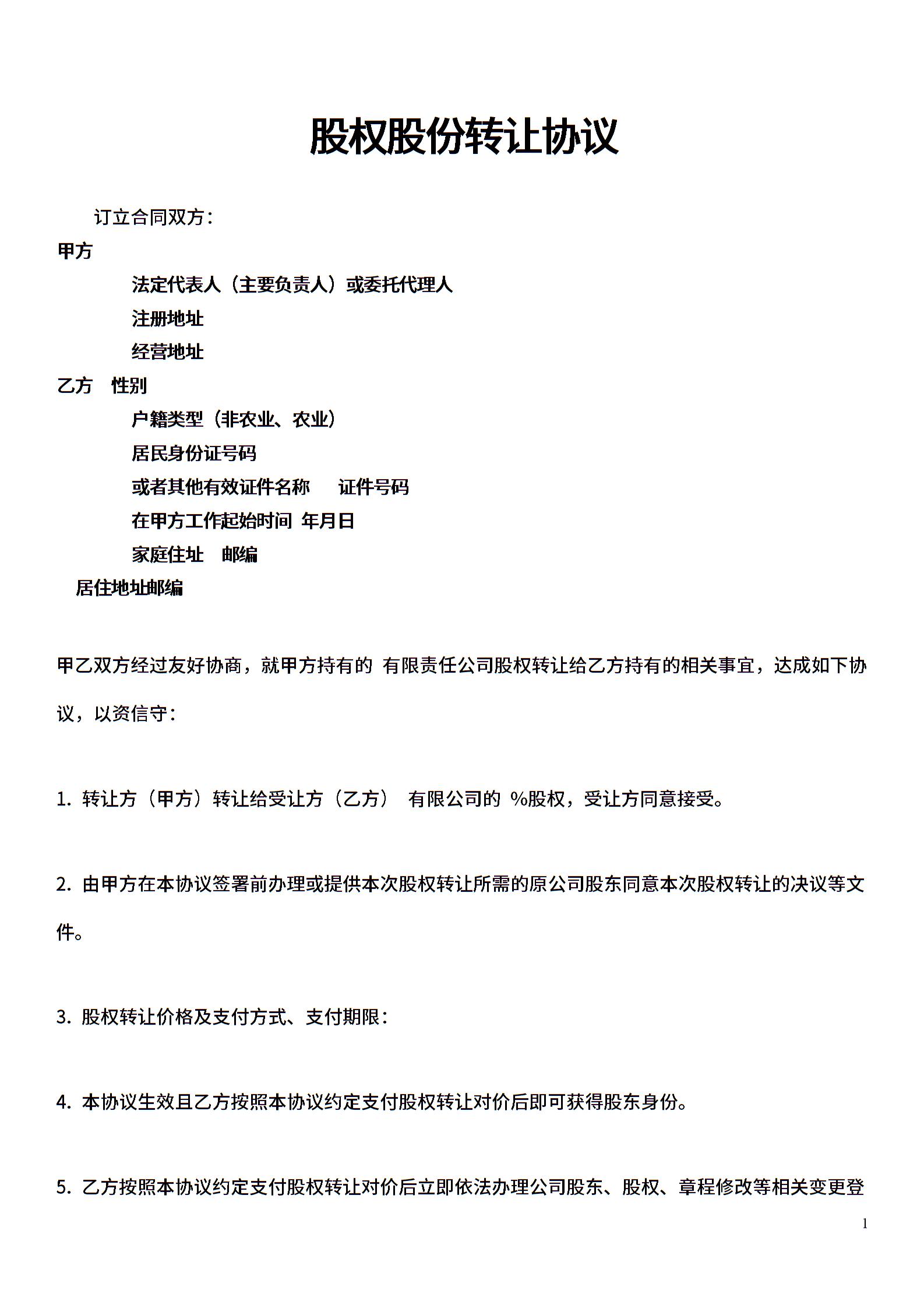 股权股份转让协议

订立合同双方：

甲方

法定代表人（主要负责人）或委托代理人

注册地址

经营地址

乙方　性别

户籍类型（非农业、农业）

居民身份证号码

或者其他有效证件名称　证件号码

在甲方工作起始时间 年月日

家庭住址　邮编

居住地址邮编

甲乙双方经过友好协商，就甲方持有的 有限责任公司股权转让给乙方持有的相关事宜，达成如下协议，以资信守：

1. 转让方（甲方）转让给受让方（乙方） 有限公司的 %股权，受让方同意接受。

2. 由甲方在本协议签署前办理或提供本次股权转让所需的原公司股东同意本次股权转让的决议等文件。

3. 股权转让价格及支付方式、支付期限：

4. 本协议生效且乙方按照本协议约定支付股权转让对价后即可获得股东身份。

5. 乙方按照本协议约定支付股权转让对价后立即依法办理公司股东、股权、章程修改等相关变更登

1